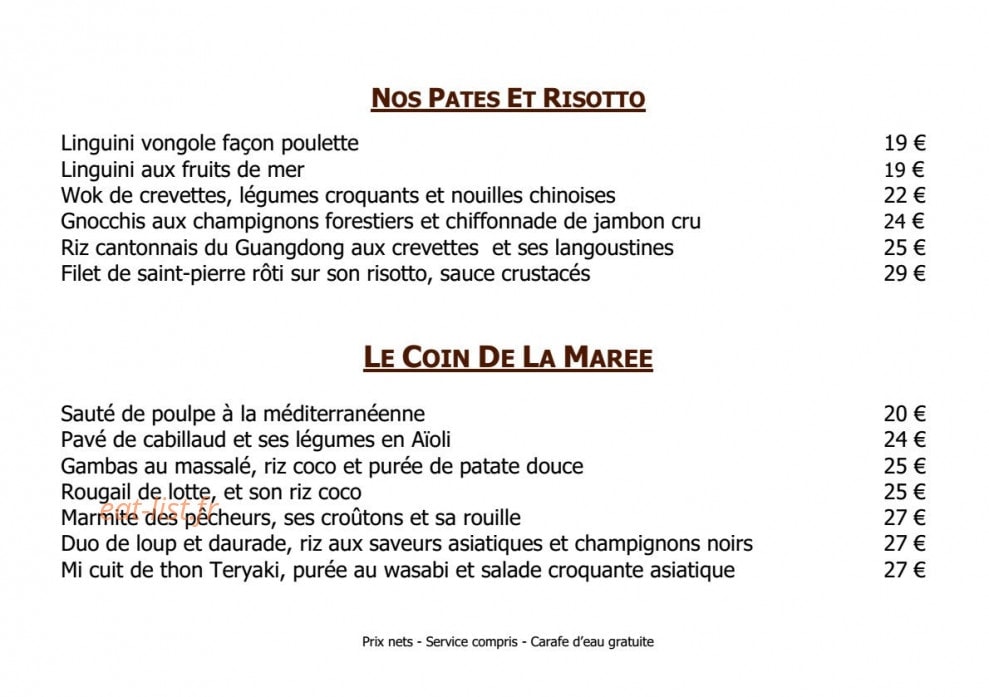 NOS PATES ET RISOTTO

Linguini vongole façon poulette 19 €
Linguini aux fruits de mer 19 €
Wok de crevettes, légumes croquants et nouilles chinoises 22 €
Gnocchis aux champignons forestiers et chiffonnade de jambon cru 24 €
Riz cantonnais du Guangdong aux crevettes et ses langoustines 25 €
Filet de saint-pierre rôti sur son risotto, sauce crustacés 29 €

LE COIN DE LA MAREE

Sauté de poulpe à la méditerranéenne 20 €
Pavé de cabillaud et ses légumes en Aïoli 24 €
Gambas au massalé, riz coco et purée de patate douce 25 €
Rougail de lotte, et son riz coco 25 €
Marmite des pêcheurs, ses croûtons et sa rouille 27 €
Duo de loup et daurade, riz aux saveurs asiatiques et champignons noirs 27 €
Mi cuit de thon Teryaki, purée au wasabi et salade croquante asiatique 27 €

Prix nets - Service compris - Carafe d'eau gratuite

eat-list.fr